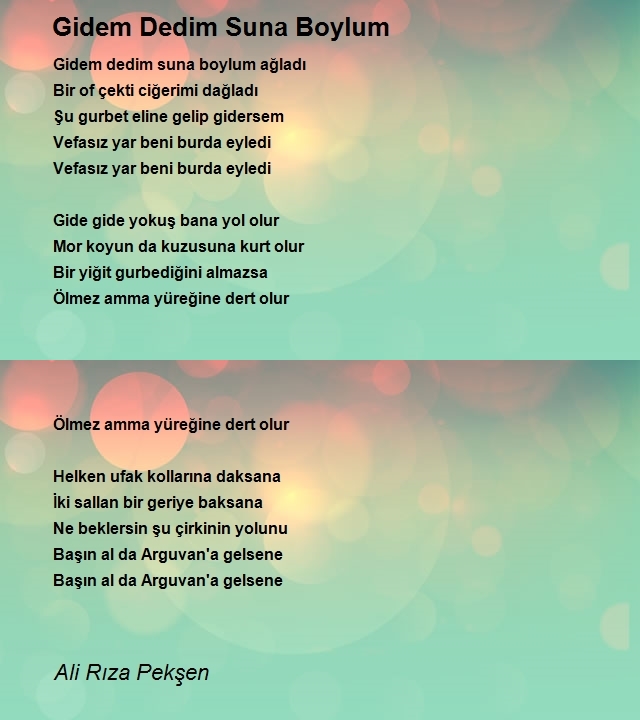 Gidem Dedim Suna Boylum

Gidem dedim suna boylum ağladı
Bir of çekti ciğerimi dağladı
Şu gurbet eline gelip gidersem
Vefasız yar beni burda eyledi
Vefasız yar beni burda eyledi

Gide gide yokuş bana yol olur
Mor koyun da kuzusuna kurt olur
Bir yiğit gurbediğini almazsa
Ölmez amma yüreğine dert olur

Ölmez amma yüreğine dert olur

Helken ufak kollarına daksana
İki sallan bir geriye baksana
Ne beklersin şu çirkinin yolunu
Başın al da Arguvan'a gelsene
Başın al da Arguvan'a gelsene

Ali Rıza Pekşen